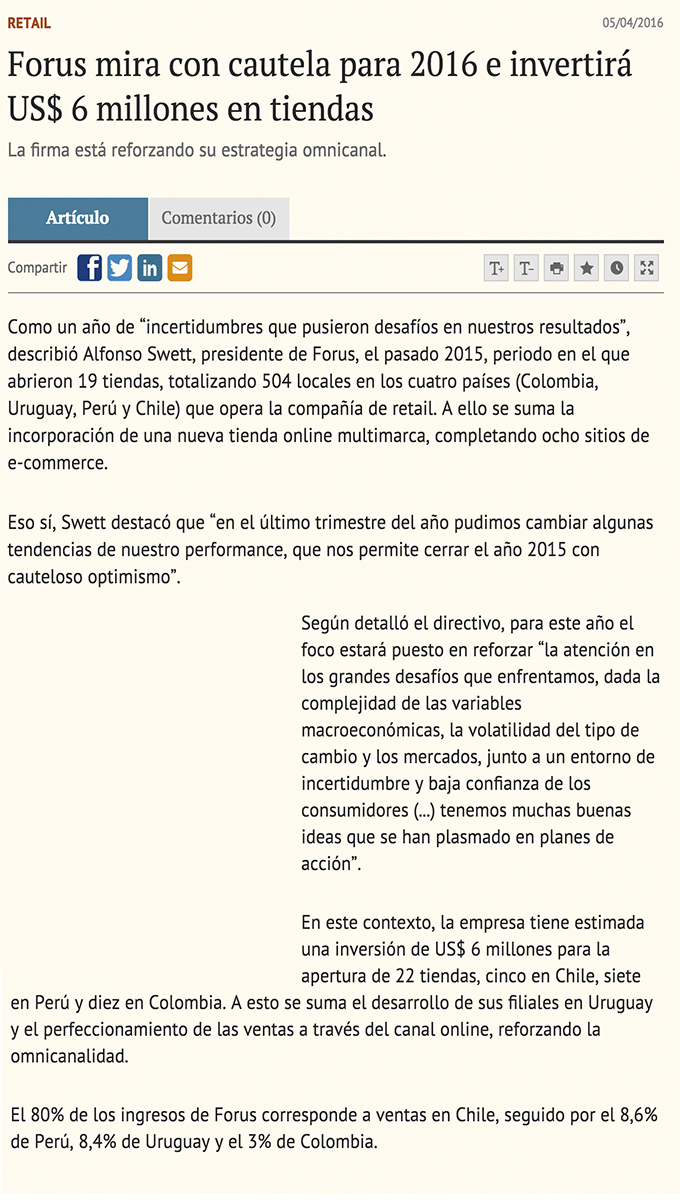 RETAIL

05/04/2016

Forus mira con cautela para 2016 e invertirá US$ 6 millones en tiendas

La firma está reforzando su estrategia omnicanal.

Artículo

Comentarios (0)

Compartir

T+ T-

Como un año de “incertidumbres que pusieron desafíos en nuestros resultados”, describió Alfonso Swett, presidente de Forus, el pasado 2015, periodo en el que abrieron 19 tiendas, totalizando 504 locales en los cuatro países (Colombia, Uruguay, Perú y Chile) que opera la compañía de retail. A ello se suma la incorporación de una nueva tienda online multimarca, completando ocho sitios de e-commerce.

Eso sí, Swett destacó que “en el último trimestre del año pudimos cambiar algunas tendencias de nuestro performance, que nos permite cerrar el año 2015 con cauteloso optimismo”.

Según detalló el directivo, para este año el foco estará puesto en reforzar “la atención en los grandes desafíos que enfrentamos, dada la complejidad de las variables macroeconómicas, la volatilidad del tipo de cambio y los mercados, junto a un entorno de incertidumbre y baja confianza de los consumidores (...) tenemos muchas buenas ideas que se han plasmado en planes de acción”.

En este contexto, la empresa tiene estimada una inversión de US$ 6 millones para la apertura de 22 tiendas, cinco en Chile, siete en Perú y diez en Colombia. A esto se suma el desarrollo de sus filiales en Uruguay y el perfeccionamiento de las ventas a través del canal online, reforzando la omnicanalidad.

El 80% de los ingresos de Forus corresponde a ventas en Chile, seguido por el 8,6% de Perú, 8,4% de Uruguay y el 3% de Colombia.